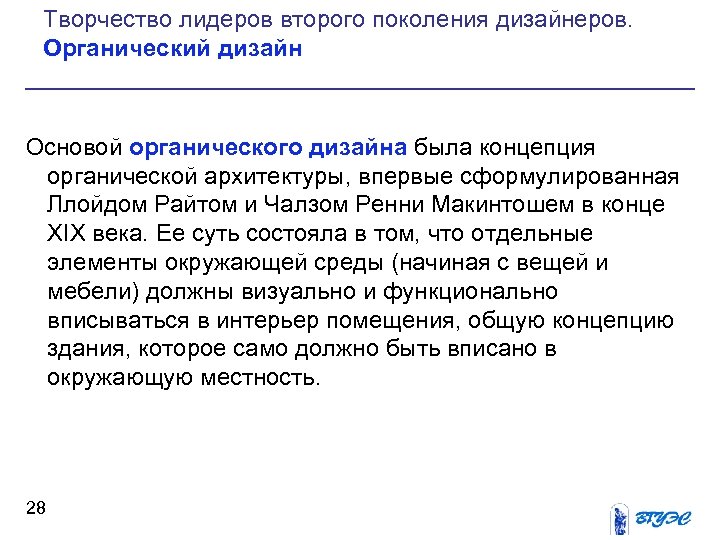 Творчество лидеров второго поколения дизайнеров.
Органический дизайн

Основой органического дизайна была концепция органической архитектуры, впервые сформулированная Ллойдом Райтом и Чалзом Ренни Макинтошем в конце XIX века. Ее суть состояла в том, что отдельные элементы окружающей среды (начиная с вещей и мебели) должны визуально и функционально вписываться в интерьер помещения, общую концепцию здания, которое само должно быть вписано в окружающую местность.

28

ВГУЭС